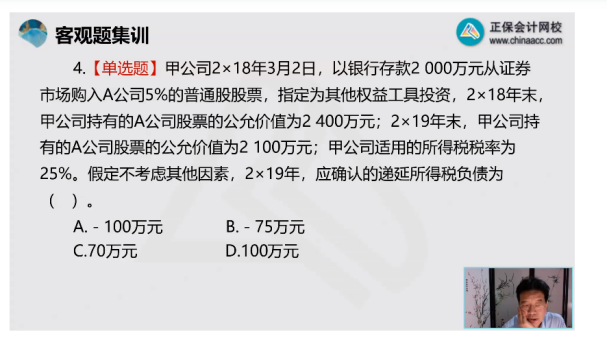 客观题集训

正保会计网校
www.chinaacc.com

4.【单选题】甲公司2×18年3月2日，以银行存款2 000万元从证券市场购入A公司5%的普通股股票，指定为其他权益工具投资，2×18年末，甲公司持有的A公司股票的公允价值为2 400万元；2×19年末，甲公司持有的A公司股票的公允价值为2 100万元；甲公司适用的所得税税率为25%。假定不考虑其他因素，2×19年，应确认的递延所得税负债为（ ）。

A. - 100万元
B. - 75万元
C.70万元
D.100万元